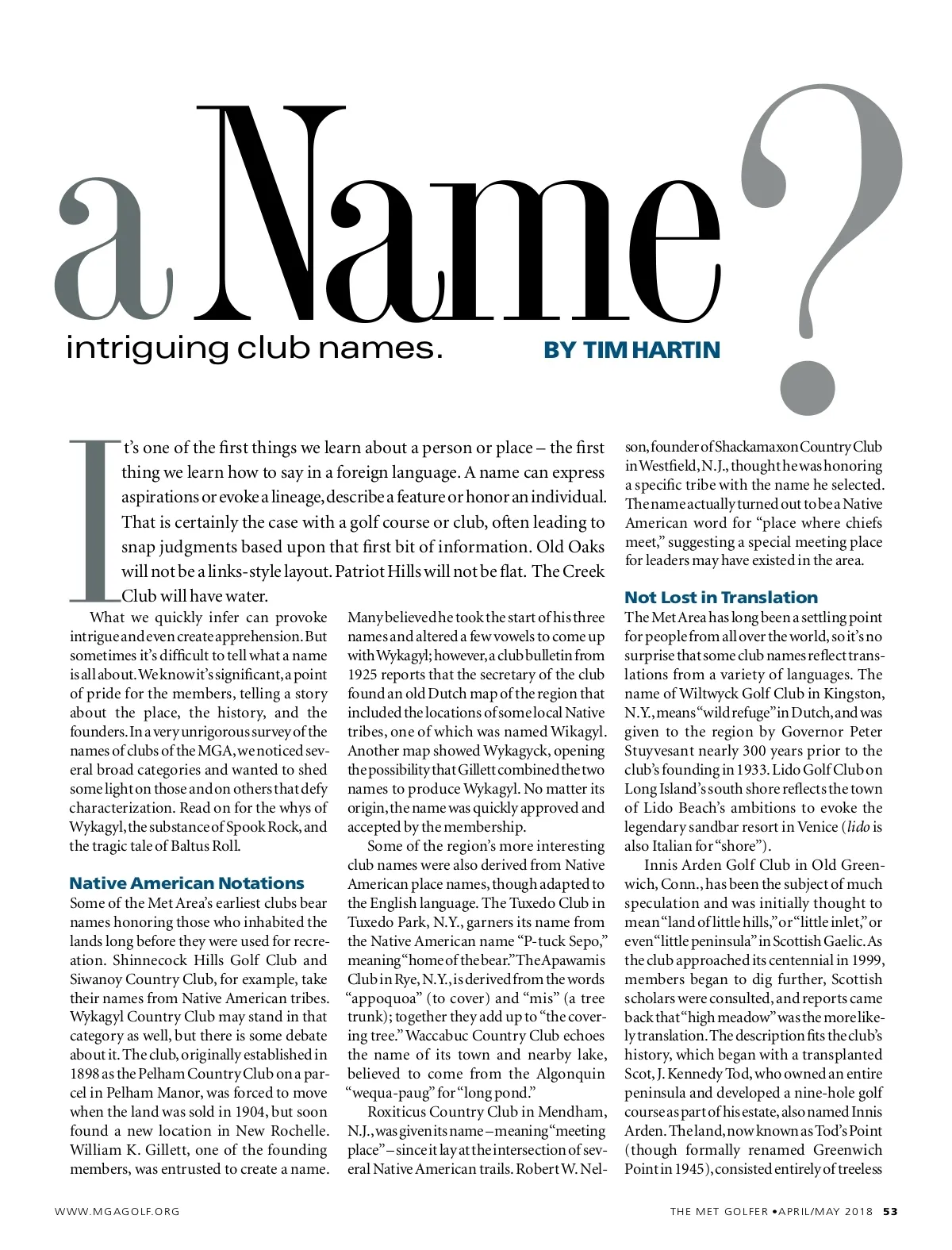 a Name?

intriguing club names.

BY TIM HARTIN

It's one of the first things we learn about a person or place – the first thing we learn how to say in a foreign language. A name can express aspirations or evoke a lineage, describe a feature or honor an individual. That is certainly the case with a golf course or club, often leading to snap judgments based upon that first bit of information. Old Oaks will not be a links-style layout. Patriot Hills will not be flat. The Creek Club will have water.

What we quickly infer can provoke intrigue and even create apprehension. But sometimes it's difficult to tell what a name is all about. We know it's significant, a point of pride for the members, telling a story about the place, the history, and the founders. In a very unrigorous survey of the names of clubs of the MGA, we noticed several broad categories and wanted to shed some light on those and on others that defy characterization. Read on for the whys of Wykagyl, the substance of Spook Rock, and the tragic tale of Baltus Roll.

Native American Notations

Some of the Met Area's earliest clubs bear names honoring those who inhabited the lands long before they were used for recreation. Shinnecock Hills Golf Club and Siwanoy Country Club, for example, take their names from Native American tribes. Wykagyl Country Club may stand in that category as well, but there is some debate about it. The club, originally established in 1898 as the Pelham Country Club on a parcel in Pelham Manor, was forced to move when the land was sold in 1904, but soon found a new location in New Rochelle. William K. Gillett, one of the founding members, was entrusted to create a name. Many believed he took the start of his three names and altered a few vowels to come up with Wykagyl; however, a club bulletin from 1925 reports that the secretary of the club found an old Dutch map of the region that included the locations of some local Native tribes, one of which was named Wikagyl. Another map showed Wykagyck, opening the possibility that Gillett combined the two names to produce Wykagyl. No matter its origin, the name was quickly approved and accepted by the membership.

Some of the region's more interesting club names were also derived from Native American place names, though adapted to the English language. The Tuxedo Club in Tuxedo Park, N.Y., garners its name from the Native American name "P-tuck Sepo," meaning "home of the bear." The Apawamis Club in Rye, N.Y., is derived from the words "appoquoa" (to cover) and "mis" (a tree trunk); together they add up to "the covering tree." Waccabuc Country Club echoes the name of its town and nearby lake, believed to come from the Algonquin "wequa-paug" for "long pond."

Roxiticus Country Club in Mendham, N.J., was given its name – meaning "meeting place" – since it lay at the intersection of several Native American trails. Robert W. Nelson, founder of Shackamaxon Country Club in Westfield, N.J., thought he was honoring a specific tribe with the name he selected. The name actually turned out to be a Native American word for "place where chiefs meet," suggesting a special meeting place for leaders may have existed in the area.

Not Lost in Translation

The Met Area has long been a settling point for people from all over the world, so it's no surprise that some club names reflect translations from a variety of languages. The name of Wiltwyck Golf Club in Kingston, N.Y., means "wild refuge" in Dutch, and was given to the region by Governor Peter Stuyvesant nearly 300 years prior to the club's founding in 1933. Lido Golf Club on Long Island's south shore reflects the town of Lido Beach's ambitions to evoke the legendary sandbar resort in Venice (lido is also Italian for "shore").

Innis Arden Golf Club in Old Greenwich, Conn., has been the subject of much speculation and was initially thought to mean "land of little hills," or "little inlet," or even "little peninsula" in Scottish Gaelic. As the club approached its centennial in 1999, members began to dig further, Scottish scholars were consulted, and reports came back that "high meadow" was the more likely translation. The description fits the club's history, which began with a transplanted Scot, J. Kennedy Tod, who owned an entire peninsula and developed a nine-hole golf course as part of his estate, also named Innis Arden. The land, now known as Tod's Point (though formally renamed Greenwich Point in 1945), consisted entirely of treeless

WWW.MGAGOLF.ORG

THE MET GOLFER • APRIL/MAY 2018 53